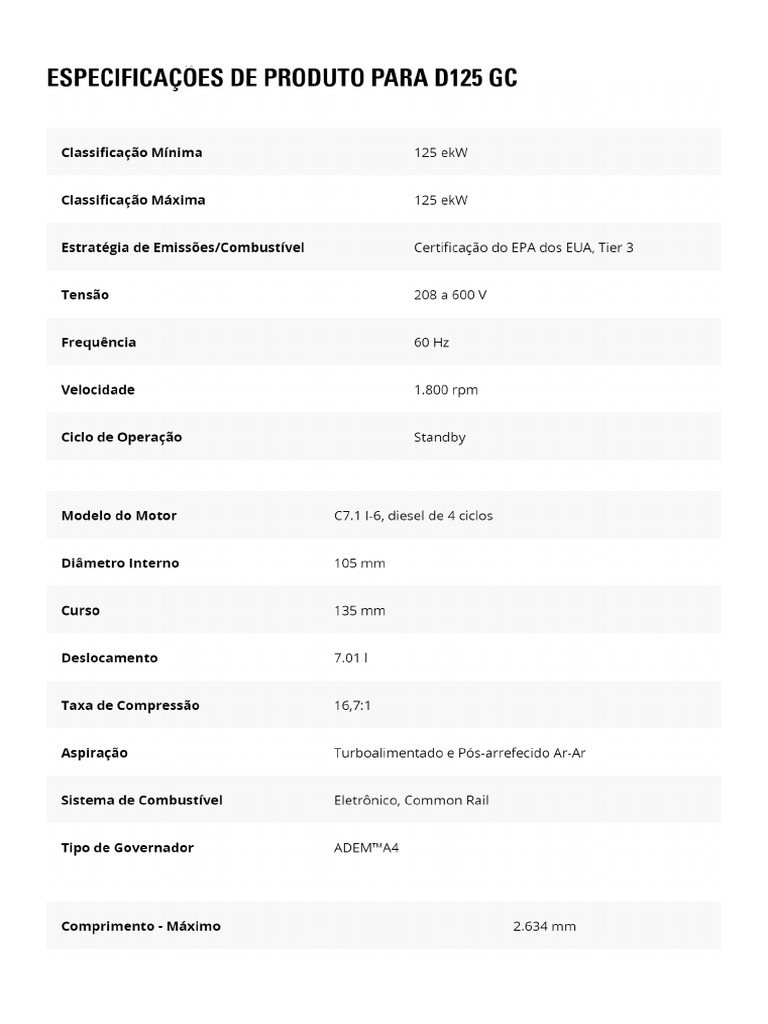 ESPECIFICAÇÕES DE PRODUTO PARA D125 GC

Classificação Mínima
125 ekW

Classificação Máxima
125 ekW

Estratégia de Emissões/Combustível
Certificação do EPA dos EUA, Tier 3

Tensão
208 a 600 V

Frequência
60 Hz

Velocidade
1.800 rpm

Ciclo de Operação
Standby

Modelo do Motor
C7.1 I-6, diesel de 4 ciclos

Diâmetro Interno
105 mm

Curso
135 mm

Deslocamento
7.01 l

Taxa de Compressão
16,7:1

Aspiração
Turboalimentado e Pós-arrefecido Ar-Ar

Sistema de Combustível
Eletrônico, Common Rail

Tipo de Governador
ADEM™A4

Comprimento - Máximo
2.634 mm